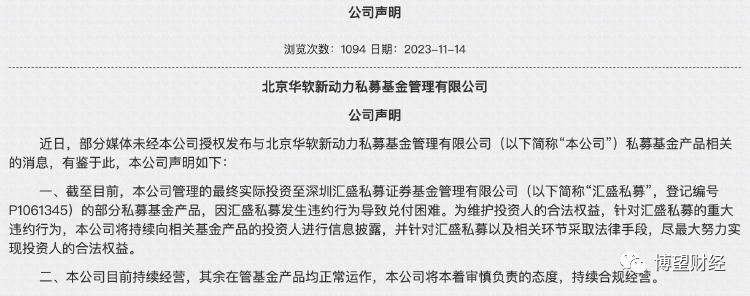 公司声明

浏览次数：1094 日期：2023-11-14

北京华软新动力私募基金管理有限公司

公司声明

近日，部分媒体未经本公司授权发布与北京华软新动力私募基金管理有限公司（以下简称“本公司”）私募基金产品相关的消息，有鉴于此，本公司声明如下：

一、截至目前，本公司管理的最终实际投资至深圳汇盛私募证券基金管理有限公司（以下简称“汇盛私募”，登记编号P1061345）的部分私募基金产品，因汇盛私募发生违约行为导致兑付困难。为维护投资人的合法权益，针对汇盛私募的重大违约行为，本公司将持续向相关基金产品的投资人进行信息披露，并针对汇盛私募以及相关环节采取法律手段，尽最大努力实现投资人的合法权益。

二、本公司目前持续经营，其余在管基金产品均正常运作，本公司将本着审慎负责的态度，持续合规经营。

博望财经